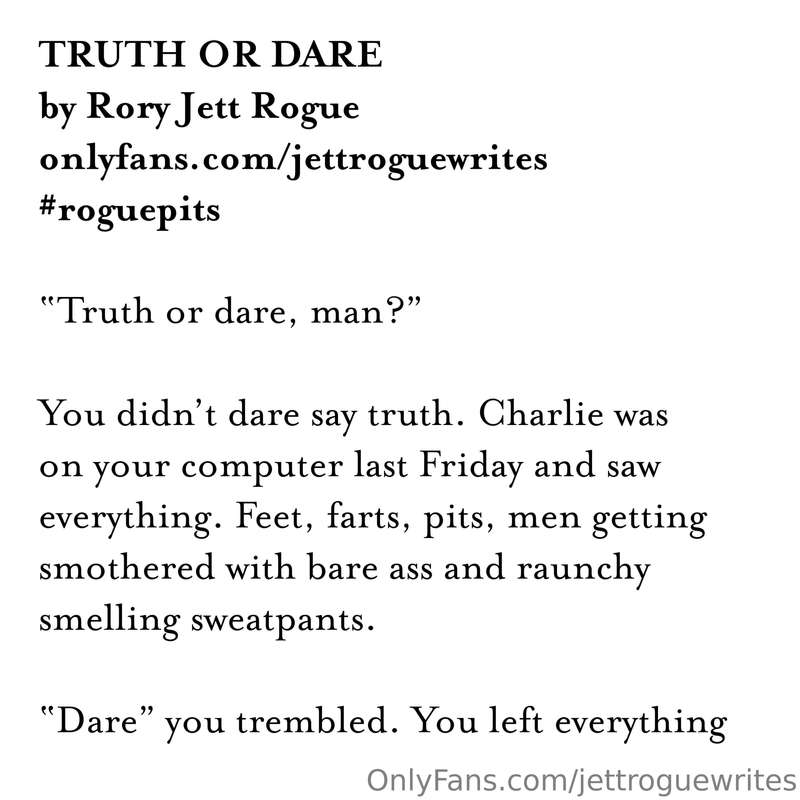 TRUTH OR DARE
by Rory Jett Rogue
onlyfans.com/jettroguewrites
#roguepits

"Truth or dare, man?"

You didn't dare say truth. Charlie was on your computer last Friday and saw everything. Feet, farts, pits, men getting smothered with bare ass and raunchy smelling sweatpants.

"Dare" you trembled. You left everything

OnlyFans.com/jettroguewrites